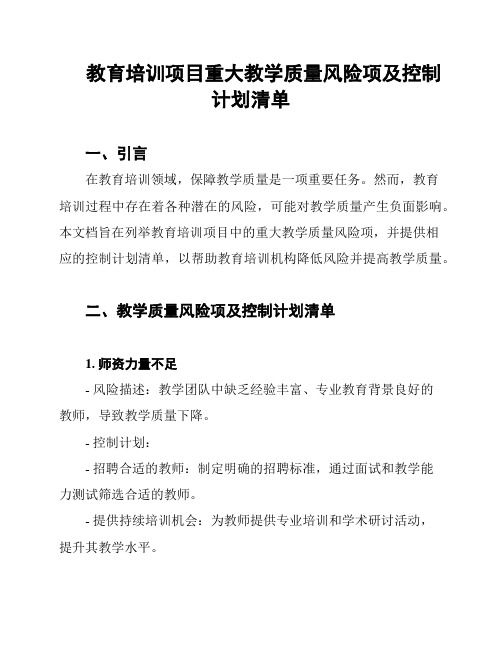 教育培训项目重大教学质量风险项及控制计划清单

一、引言

在教育培训领域，保障教学质量是一项重要任务。然而，教育培训过程中存在着各种潜在的风险，可能对教学质量产生负面影响。本文档旨在列举教育培训项目中的重大教学质量风险项，并提供相应的控制计划清单，以帮助教育培训机构降低风险并提高教学质量。

二、教学质量风险项及控制计划清单

1. 师资力量不足

- 风险描述：教学团队中缺乏经验丰富、专业教育背景良好的教师，导致教学质量下降。

- 控制计划：

- 招聘合适的教师：制定明确的招聘标准，通过面试和教学能力测试筛选合适的教师。

- 提供持续培训机会：为教师提供专业培训和学术研讨活动，提升其教学水平。